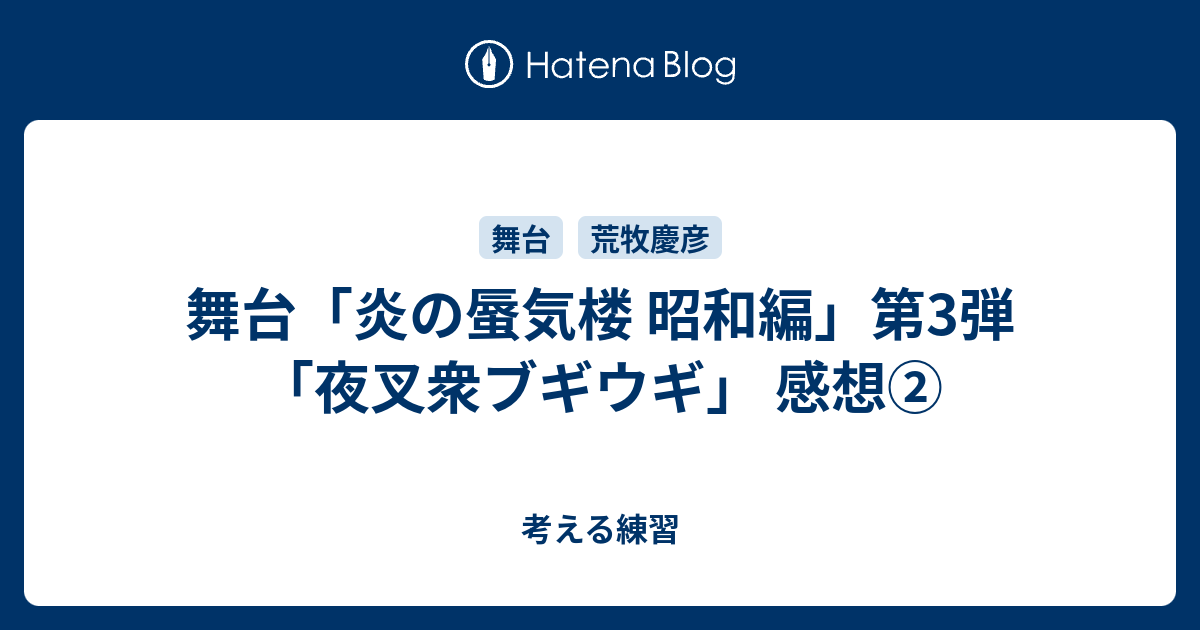 Hatena Blog

舞台

荒牧慶彦

舞台「炎の蜃気楼 昭和編」第3弾「夜叉衆ブギウギ」 感想②

考える練習